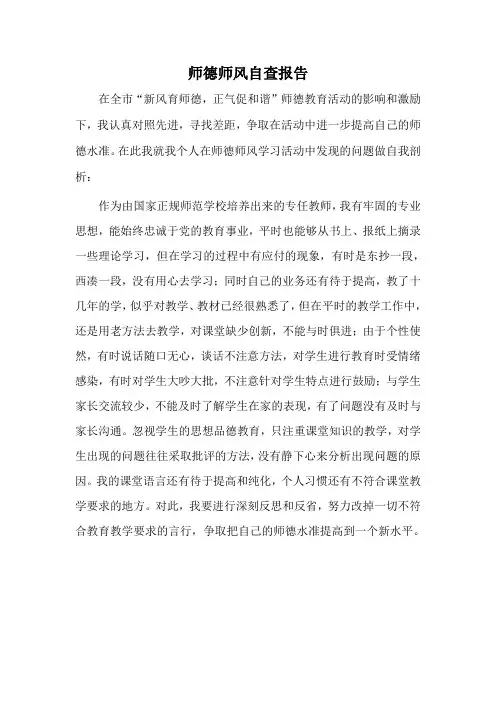 师德师风自查报告

在全市“新风育师德，正气促和谐”师德教育活动的影响和激励下，我认真对照先进，寻找差距，争取在活动中进一步提高自己的师德水准。在此我就我个人在师德师风学习活动中发现的问题做自我剖析：

作为由国家正规师范学校培养出来的专任教师，我有牢固的专业思想，能始终忠诚于党的教育事业，平时也能够从书上、报纸上摘录一些理论学习，但在学习的过程中有应付的现象，有时是东抄一段，西凑一段，没有用心去学习；同时自己的业务还有待于提高，教了十几年的学，似乎对教学、教材已经很熟悉了，但在平时的教学工作中，还是用老方法去教学，对课堂缺少创新，不能与时俱进；由于个性使然，有时说话随口无心，谈话不注意方法，对学生进行教育时受情绪感染，有时对学生大吵大批，不注意针对学生特点进行鼓励；与学生家长交流较少，不能及时了解学生在家的表现，有了问题没有及时与家长沟通。忽视学生的思想品德教育，只注重课堂知识的教学，对学生出现的问题往往采取批评的方法，没有静下心来分析出现问题的原因。我的课堂语言还有待于提高和纯化，个人习惯还有不符合课堂教学要求的地方。对此，我要进行深刻反思和反省，努力改掉一切不符合教育教学要求的言行，争取把自己的师德水准提高到一个新水平。